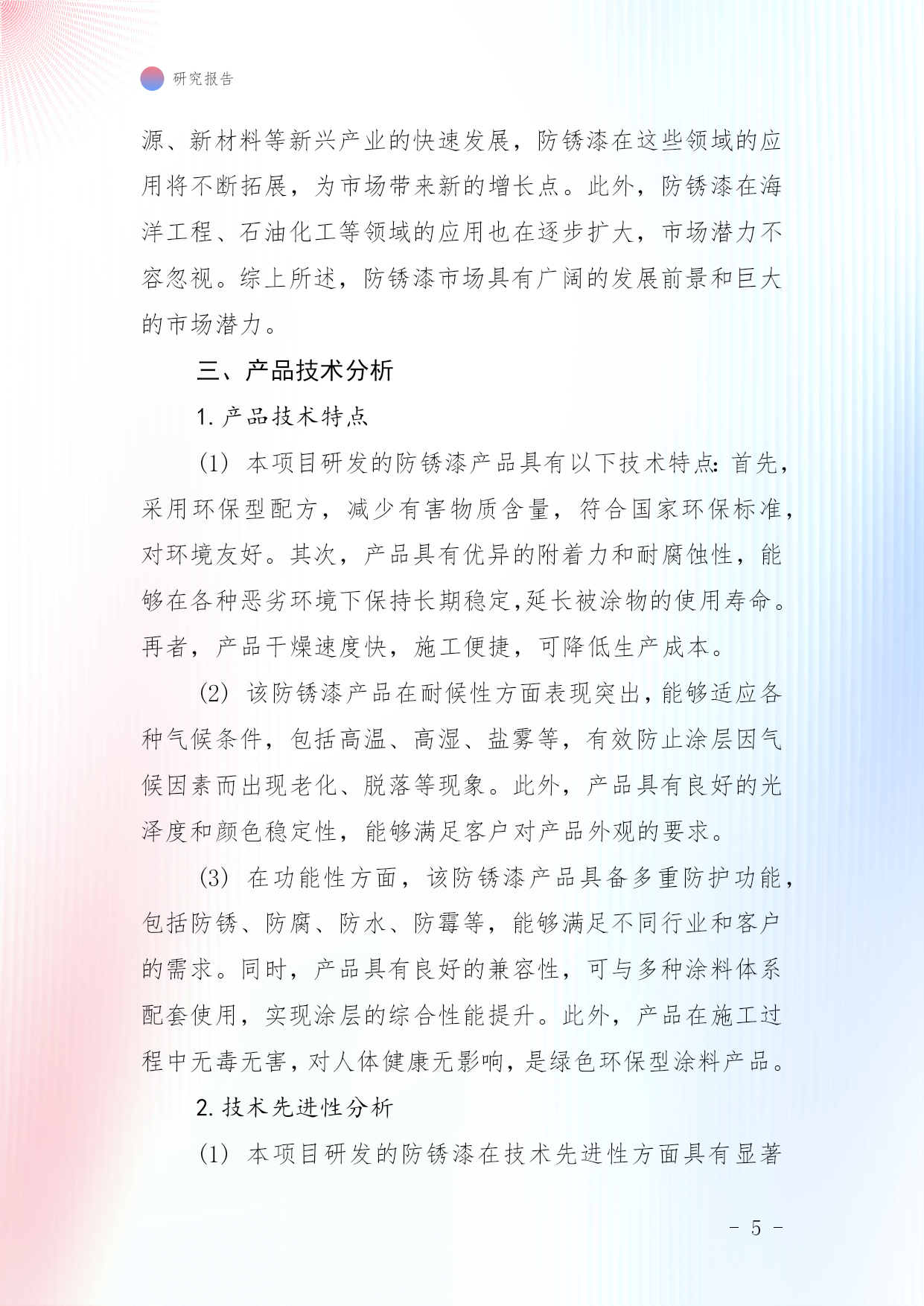 研究报告

源、新材料等新兴产业的快速发展，防锈漆在这些领域的应用将不断拓展，为市场带来新的增长点。此外，防锈漆在海洋工程、石油化工等领域的应用也在逐步扩大，市场潜力不容忽视。综上所述，防锈漆市场具有广阔的发展前景和巨大的市场潜力。

三、产品技术分析

1. 产品技术特点

(1) 本项目研发的防锈漆产品具有以下技术特点：首先，采用环保型配方，减少有害物质含量，符合国家环保标准，对环境友好。其次，产品具有优异的附着力和耐腐蚀性，能够在各种恶劣环境下保持长期稳定，延长被涂物的使用寿命。再者，产品干燥速度快，施工便捷，可降低生产成本。

(2) 该防锈漆产品在耐候性方面表现突出，能够适应各种气候条件，包括高温、高湿、盐雾等，有效防止涂层因气候因素而出现老化、脱落等现象。此外，产品具有良好的光泽度和颜色稳定性，能够满足客户对产品外观的要求。

(3) 在功能性方面，该防锈漆产品具备多重防护功能，包括防锈、防腐、防水、防霉等，能够满足不同行业和客户的需求。同时，产品具有良好的兼容性，可与多种涂料体系配套使用，实现涂层的综合性能提升。此外，产品在施工过程中无毒无害，对人体健康无影响，是绿色环保型涂料产品。

2. 技术先进性分析

(1) 本项目研发的防锈漆在技术先进性方面具有显著

- 5 -